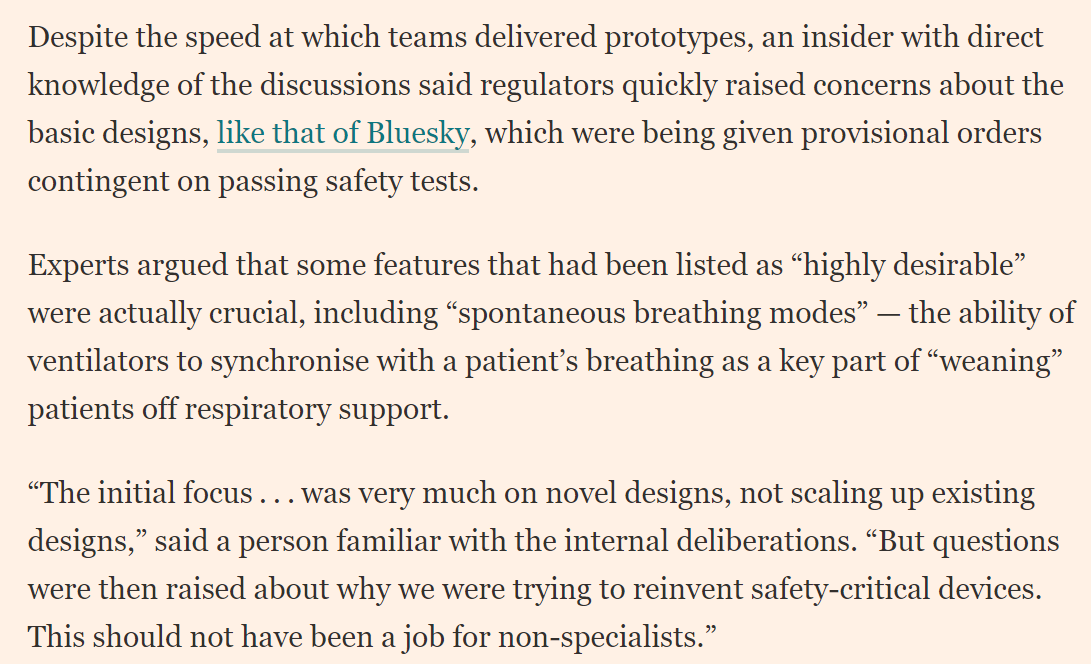 Despite the speed at which teams delivered prototypes, an insider with direct knowledge of the discussions said regulators quickly raised concerns about the basic designs, like that of Bluesky, which were being given provisional orders contingent on passing safety tests.

Experts argued that some features that had been listed as “highly desirable” were actually crucial, including “spontaneous breathing modes” — the ability of ventilators to synchronise with a patient’s breathing as a key part of “weaning” patients off respiratory support.

“The initial focus . . . was very much on novel designs, not scaling up existing designs,” said a person familiar with the internal deliberations. “But questions were then raised about why we were trying to reinvent safety-critical devices. This should not have been a job for non-specialists.”